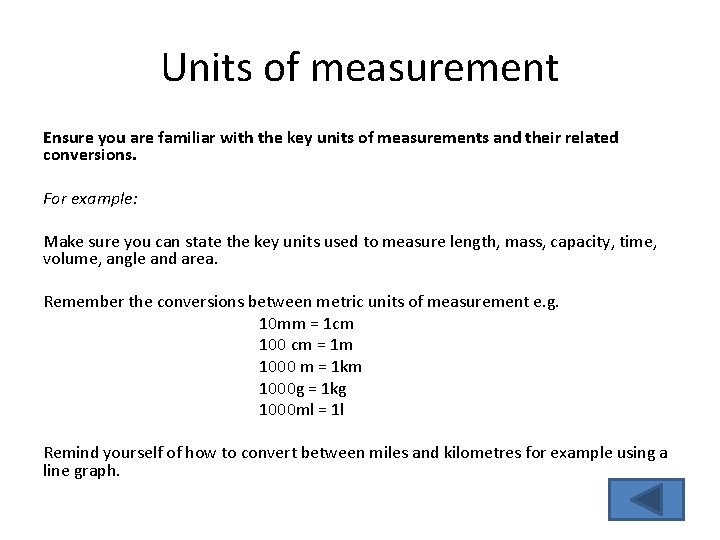 Units of measurement

Ensure you are familiar with the key units of measurements and their related conversions.

For example:

Make sure you can state the key units used to measure length, mass, capacity, time, volume, angle and area.

Remember the conversions between metric units of measurement e.g.

10mm = 1cm
100 cm = 1m
1000 m = 1km
1000g = 1kg
1000ml = 1l

Remind yourself of how to convert between miles and kilometres for example using a line graph.